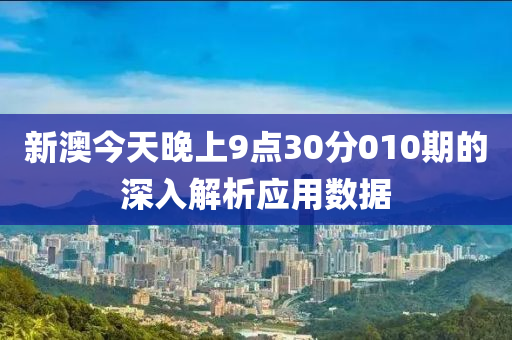 新澳今天晚上9点30分010期的深入解析应用数据